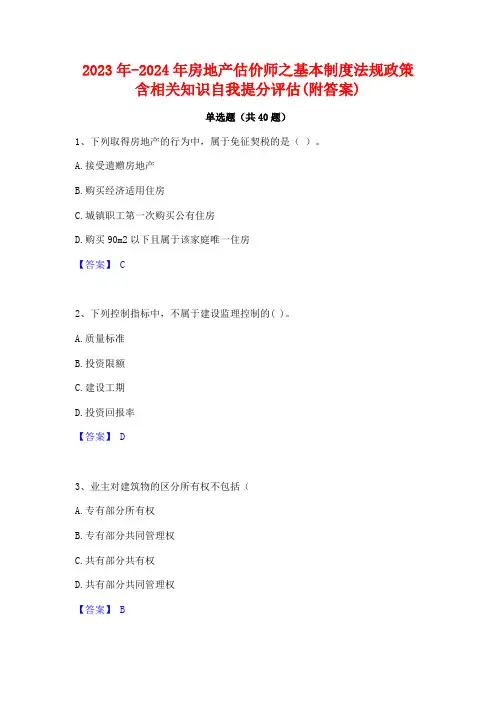 2023年-2024年房地产估价师之基本制度法规政策含相关知识自我提分评估(附答案)

单选题（共40题）

1、下列取得房地产的行为中，属于免征契税的是（ ）。

A.接受遗赠房地产

B.购买经济适用住房

C.城镇职工第一次购买公有住房

D.购买90m2以下且属于该家庭唯一住房

【答案】 C

2、下列控制指标中，不属于建设监理控制的( )。

A.质量标准

B.投资限额

C.建设工期

D.投资回报率

【答案】 D

3、业主对建筑物的区分所有权不包括（

A.专有部分所有权

B.专有部分共同管理权

C.共有部分共有权

D.共有部分共同管理权

【答案】 B